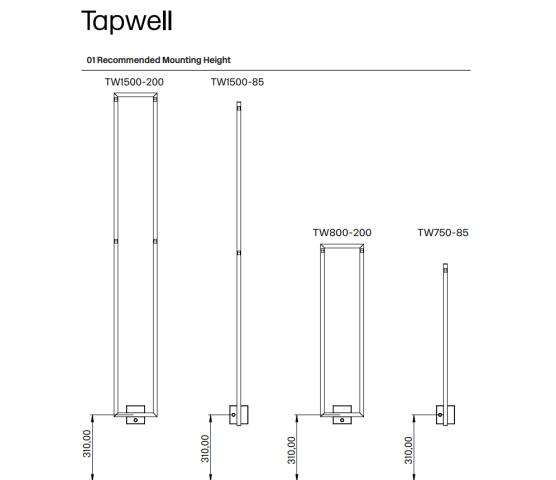 Tapwell

01 Recommended Mounting Height

TW1500-200

TW1500-85

TW800-200

TW750-85

310,00

310,00

310,00

310,00